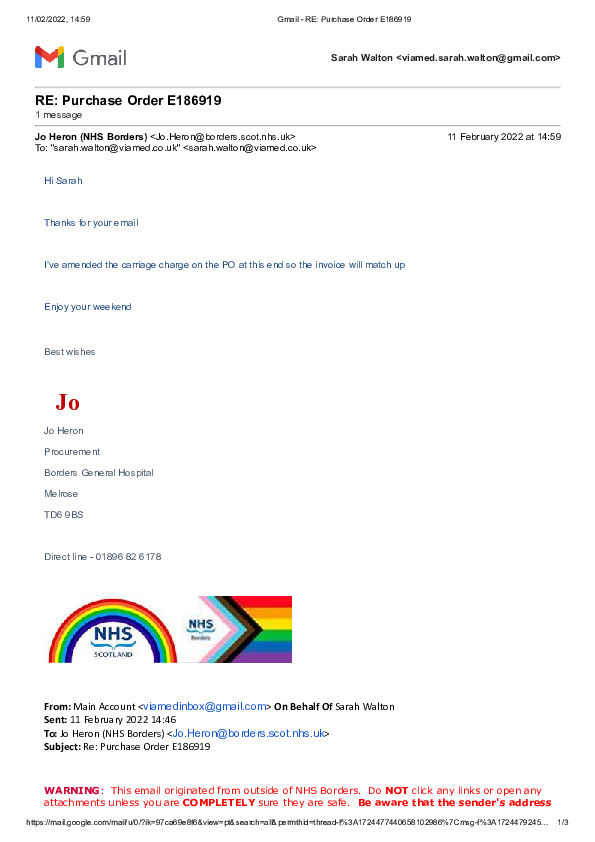 11/02/2022, 14:59 Gmail - RE: Purchase Order E186919

Gmail

Sarah Walton <viamed.sarah.walton@gmail.com>

RE: Purchase Order E186919
1 message

Jo Heron (NHS Borders) <Jo.Heron@borders.scot.nhs.uk> 11 February 2022 at 14:59
To: "sarah.walton@viamed.co.uk" <sarah.walton@viamed.co.uk>

Hi Sarah

Thanks for your email

I've amended the carriage charge on the PO at this end so the invoice will match up

Enjoy your weekend

Best wishes

Jo

Jo Heron

Procurement

Borders General Hospital

Melrose

TD6 9BS

Direct line - 01896 82 6178

NHS SCOTLAND

NHS Borders

From: Main Account <viamedinbox@gmail.com> On Behalf Of Sarah Walton
Sent: 11 February 2022 14:46
To: Jo Heron (NHS Borders) <Jo.Heron@borders.scot.nhs.uk>
Subject: Re: Purchase Order E186919

WARNING: This email originated from outside of NHS Borders. Do NOT click any links or open any attachments unless you are COMPLETELY sure they are safe. Be aware that the sender's address

https://mail.google.com/mail/u/0/?ik=97ca69e8f6&view=pt&search=all&permthid=thread-f%3A1724477440658102986%7Cmsg-f%3A1724479245... 1/3